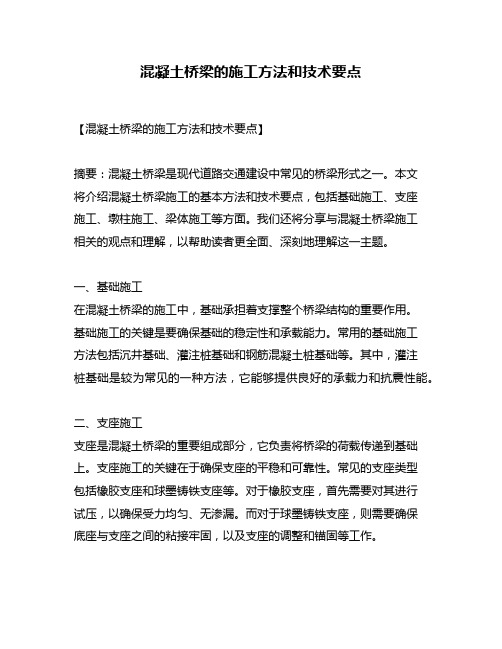 混凝土桥梁的施工方法和技术要点

【混凝土桥梁的施工方法和技术要点】

摘要：混凝土桥梁是现代道路交通建设中常见的桥梁形式之一。本文将介绍混凝土桥梁施工的基本方法和技术要点，包括基础施工、支座施工、墩柱施工、梁体施工等方面。我们还将分享与混凝土桥梁施工相关的观点和理解，以帮助读者更全面、深刻地理解这一主题。

一、基础施工
在混凝土桥梁的施工中，基础承担着支撑整个桥梁结构的重要作用。基础施工的关键是要确保基础的稳定性和承载能力。常用的基础施工方法包括沉井基础、灌注桩基础和钢筋混凝土桩基础等。其中，灌注桩基础是较为常见的一种方法，它能够提供良好的承载力和抗震性能。

二、支座施工
支座是混凝土桥梁的重要组成部分，它负责将桥梁的荷载传递到基础上。支座施工的关键在于确保支座的平稳和可靠性。常见的支座类型包括橡胶支座和球墨铸铁支座等。对于橡胶支座，首先需要对其进行试压，以确保受力均匀、无渗漏。而对于球墨铸铁支座，则需要确保底座与支座之间的粘接牢固，以及支座的调整和锚固等工作。